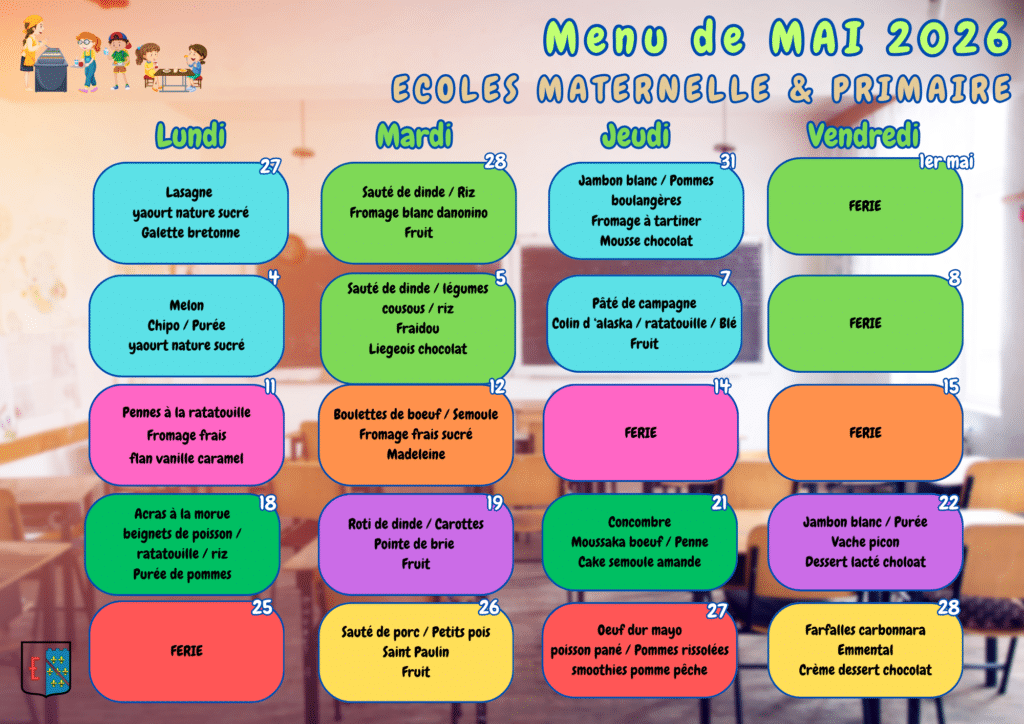 Menu de MAI 2026
ECOLES MATERNELLE & PRIMAIRE

Lundi

27
Lasagne
yaourt nature sucré
Galette bretonne

4
Melon
Chipo / Purée
yaourt nature sucré

11
Pennes à la ratatouille
Fromage frais
flan vanille caramel

18
Acras à la morue
beignets de poisson / ratatouille / riz
Purée de pommes

25
FERIE

Mardi

28
Sauté de dinde / Riz
Fromage blanc danonino
Fruit

5
Sauté de dinde / légumes cousous / riz
Fraidou
Liegeois chocolat

12
Boulettes de boeuf / Semoule
Fromage frais sucré
Madeleine

19
Roti de dinde / Carottes
Pointe de brie
Fruit

26
Sauté de porc / Petits pois
Saint Paulin
Fruit

Jeudi

31
Jambon blanc / Pommes boulangères
Fromage à tartiner
Mousse chocolat

7
Pâté de campagne
Colin d 'alaska / ratatouille / Blé
Fruit

14
FERIE

21
Concombre
Moussaka boeuf / Penne
Cake semoule amande

27
Oeuf dur mayo
poisson pané / Pommes rissolées
smoothies pomme pêche

Vendredi

1er mai
FERIE

8
FERIE

15
FERIE

22
Jambon blanc / Purée
Vache picon
Dessert lacté choloat

28
Farfalles carbonnara
Emmental
Crème dessert chocolat